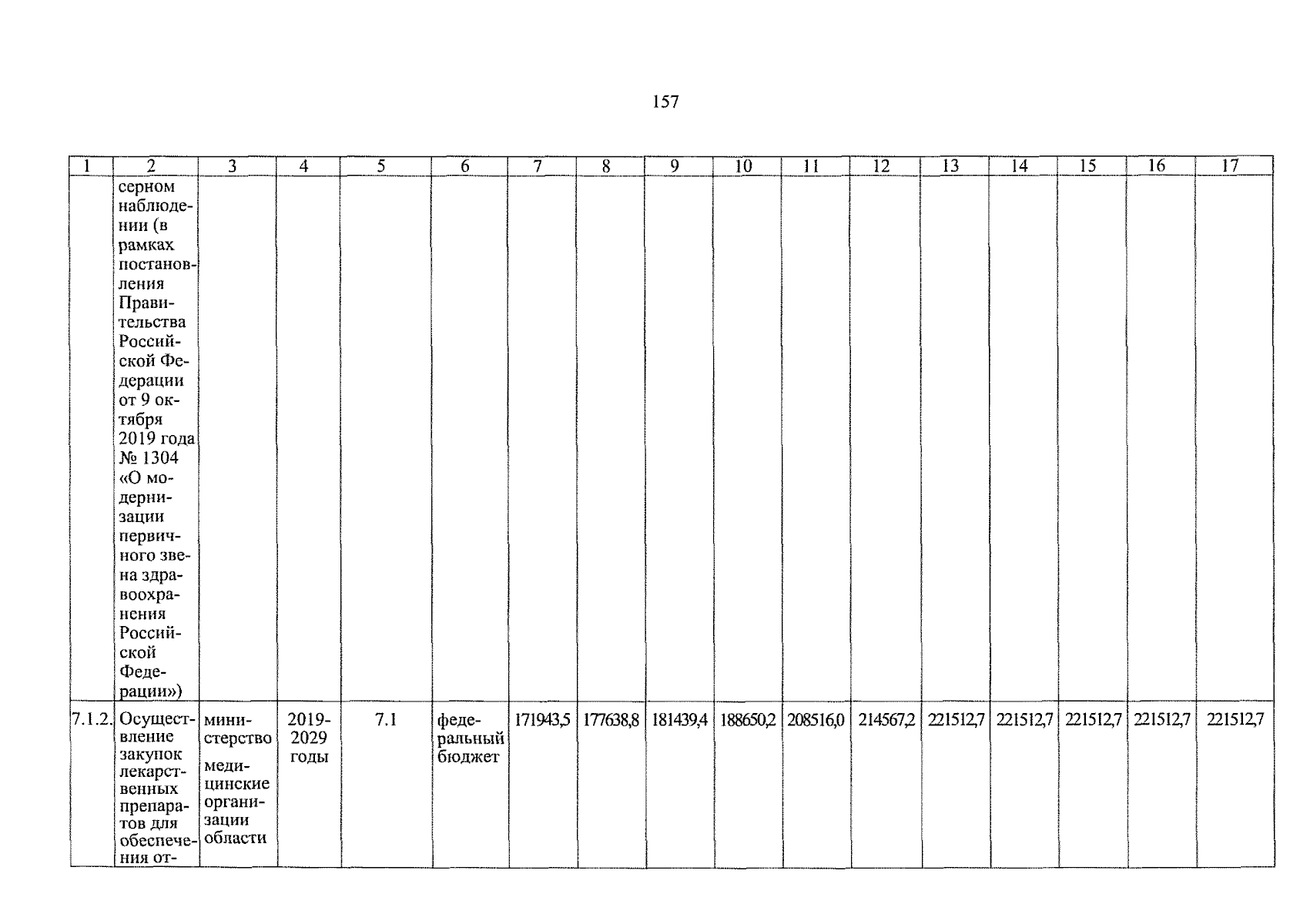 157

| 1 | 2 | 3 | 4 | 5 | 6 | 7 | 8 | 9 | 10 | 11 | 12 | 13 | 14 | 15 | 16 | 17 |
|---|---|---|---|---|---|---|---|---|---|---|---|---|---|---|---|---|
|  | серном наблюдении (в рамках постановления Правительства Российской Федерации от 9 октября 2019 года № 1304 «О модернизации первичного звена здравоохранения Российской Федерации») |  |  |  |  |  |  |  |  |  |  |  |  |  |  |  |
| 7.1.2. | Осуществление закупок лекарственных препаратов для обеспечения от- | министерство медицинские организации области | 2019-2029 годы | 7.1 | федеральный бюджет | 171943,5 | 177638,8 | 181439,4 | 188650,2 | 208516,0 | 214567,2 | 221512,7 | 221512,7 | 221512,7 | 221512,7 | 221512,7 |